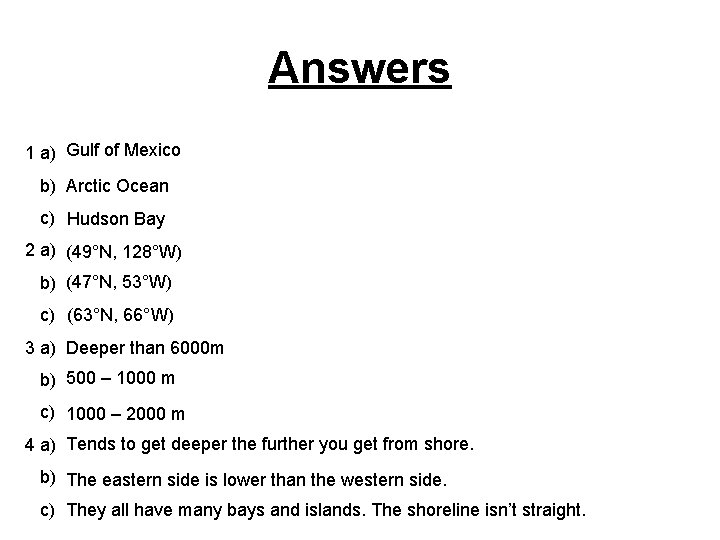 Answers

1 a) Gulf of Mexico

b) Arctic Ocean

c) Hudson Bay

2 a) (49°N, 128°W)

b) (47°N, 53°W)

c) (63°N, 66°W)

3 a) Deeper than 6000m

b) 500 – 1000 m

c) 1000 – 2000 m

4 a) Tends to get deeper the further you get from shore.

b) The eastern side is lower than the western side.

c) They all have many bays and islands. The shoreline isn't straight.